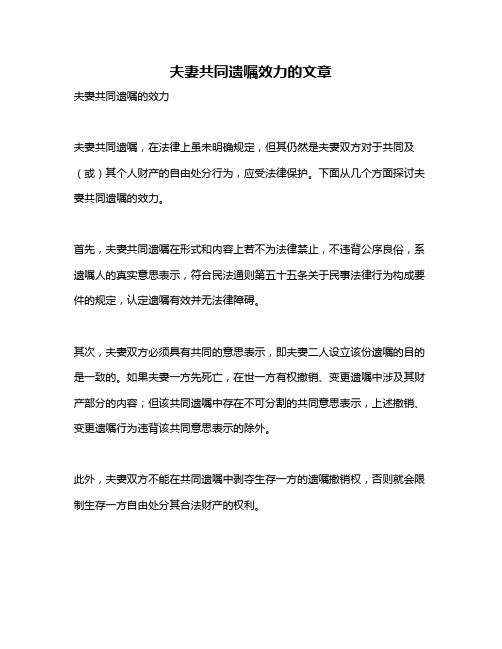 夫妻共同遗嘱效力的文章

夫妻共同遗嘱的效力

夫妻共同遗嘱，在法律上虽未明确规定，但其仍然是夫妻双方对于共同及（或）其个人财产的自由处分行为，应受法律保护。下面从几个方面探讨夫妻共同遗嘱的效力。

首先，夫妻共同遗嘱在形式和内容上若不为法律禁止，不违背公序良俗，系遗嘱人的真实意思表示，符合民法通则第五十五条关于民事法律行为构成要件的规定，认定遗嘱有效并无法律障碍。

其次，夫妻双方必须具有共同的意思表示，即夫妻二人设立该份遗嘱的目的是一致的。如果夫妻一方先死亡，在世一方有权撤销、变更遗嘱中涉及其财产部分的内容；但该共同遗嘱中存在不可分割的共同意思表示，上述撤销、变更遗嘱行为违背该共同意思表示的除外。

此外，夫妻双方不能在共同遗嘱中剥夺生存一方的遗嘱撤销权，否则就会限制生存一方自由处分其合法财产的权利。